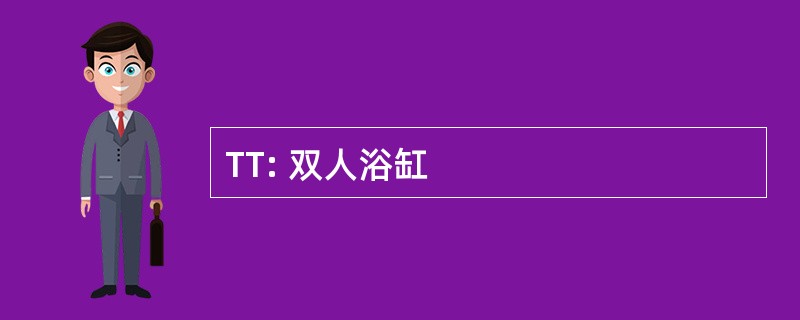 TT: 双人浴缸